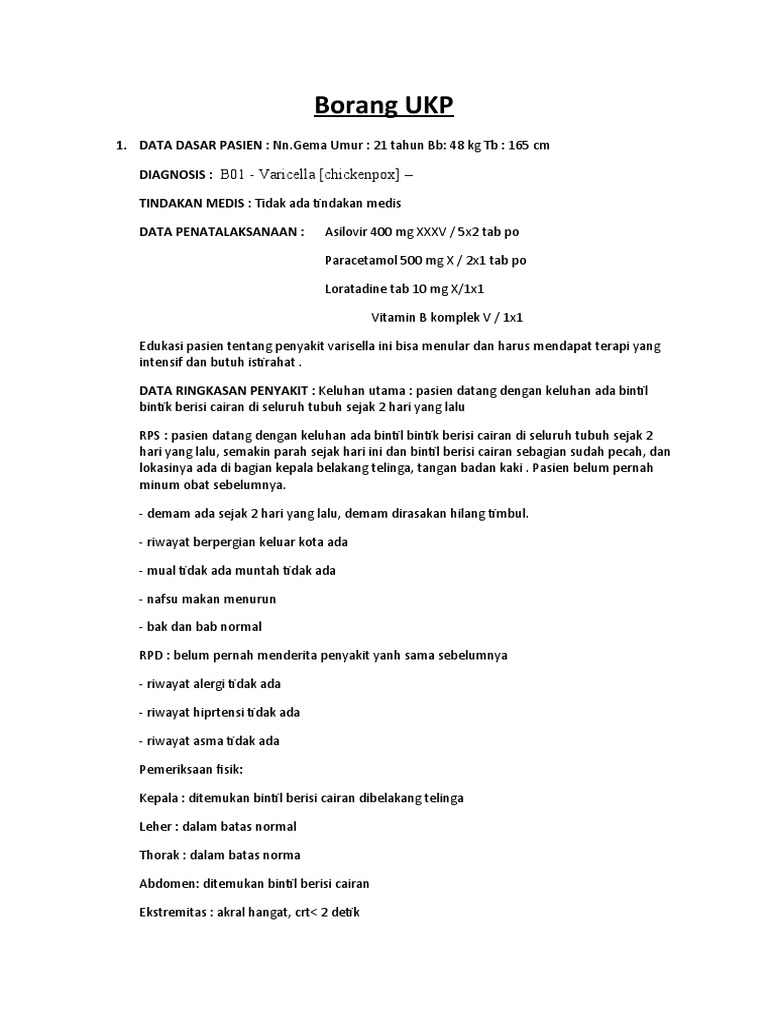 Borang UKP

1. DATA DASAR PASIEN : Nn.Gema Umur : 21 tahun Bb: 48 kg Tb : 165 cm

DIAGNOSIS : B01 - Varicella [chickenpox] –

TINDAKAN MEDIS : Tidak ada tindakan medis

DATA PENATALAKSANAAN : Asilovir 400 mg XXXV / 5x2 tab po

Paracetamol 500 mg X / 2x1 tab po

Loratadine tab 10 mg X/1x1

Vitamin B komplek V / 1x1

Edukasi pasien tentang penyakit varisella ini bisa menular dan harus mendapat terapi yang intensif dan butuh istirahat .

DATA RINGKASAN PENYAKIT : Keluhan utama : pasien datang dengan keluhan ada bintil bintik berisi cairan di seluruh tubuh sejak 2 hari yang lalu

RPS : pasien datang dengan keluhan ada bintil bintik berisi cairan di seluruh tubuh sejak 2 hari yang lalu, semakin parah sejak hari ini dan bintil berisi cairan sebagian sudah pecah, dan lokasinya ada di bagian kepala belakang telinga, tangan badan kaki . Pasien belum pernah minum obat sebelumnya.

- demam ada sejak 2 hari yang lalu, demam dirasakan hilang timbul.

- riwayat berpergian keluar kota ada

- mual tidak ada muntah tidak ada

- nafsu makan menurun

- bak dan bab normal

RPD : belum pernah menderita penyakit yanh sama sebelumnya

- riwayat alergi tidak ada

- riwayat hiprtensi tidak ada

- riwayat asma tidak ada

Pemeriksaan fisik:

Kepala : ditemukan bintil berisi cairan dibelakang telinga

Leher : dalam batas normal

Thorak : dalam batas norma

Abdomen: ditemukan bintil berisi cairan

Ekstremitas : akral hangat, crt< 2 detik